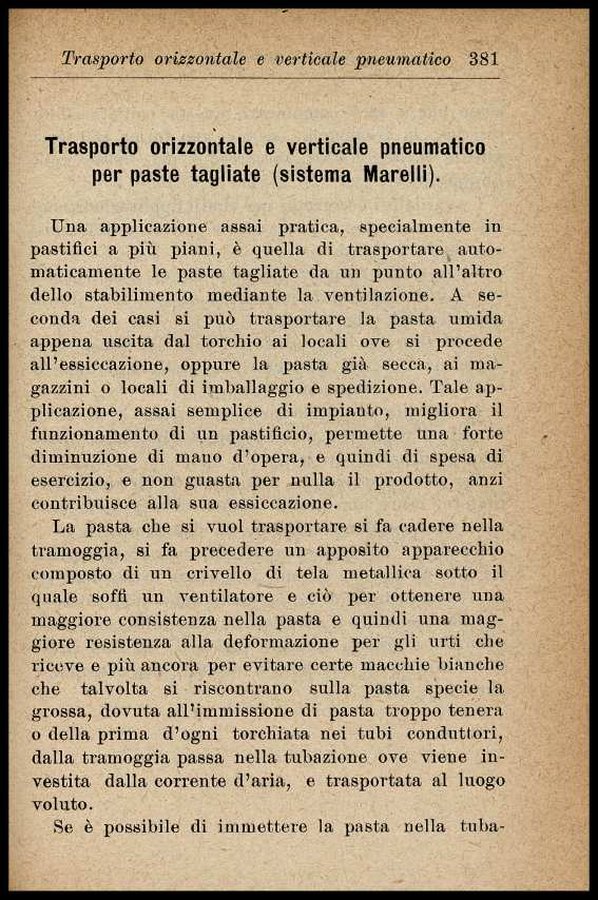 Trasporto orizzontale e verticale pneumatico 381

Trasporto orizzontale e verticale pneumatico per paste tagliate (sistema Marelli).

Una applicazione assai pratica, specialmente in pastifici a più piani, è quella di trasportare automaticamente le paste tagliate da un punto all'altro dello stabilimento mediante la ventilazione. A seconda dei casi si può trasportare la pasta umida appena uscita dal torchio ai locali ove si procede all'essiccazione, oppure la pasta già secca, ai magazzini o locali di imballaggio e spedizione. Tale applicazione, assai semplice di impianto, migliora il funzionamento di un pastificio, permette una forte diminuzione di mano d'opera, e quindi di spesa di esercizio, e non guasta per nulla il prodotto, anzi contribuisce alla sua essiccazione.

La pasta che si vuol trasportare si fa cadere nella tramoggia, si fa precedere un apposito apparecchio composto di un crivello di tela metallica sotto il quale soffi un ventilatore e ciò per ottenere una maggiore consistenza nella pasta e quindi una maggiore resistenza alla deformazione per gli urti che riceve e più ancora per evitare certe macchie bianche che talvolta si riscontrano sulla pasta specie la grossa, dovuta all'immissione di pasta troppo tenera o della prima d'ogni torchiata nei tubi conduttori, dalla tramoggia passa nella tubazione ove viene investita dalla corrente d'aria, e trasportata al luogo voluto.

Se è possibile di immettere la pasta nella tuba-